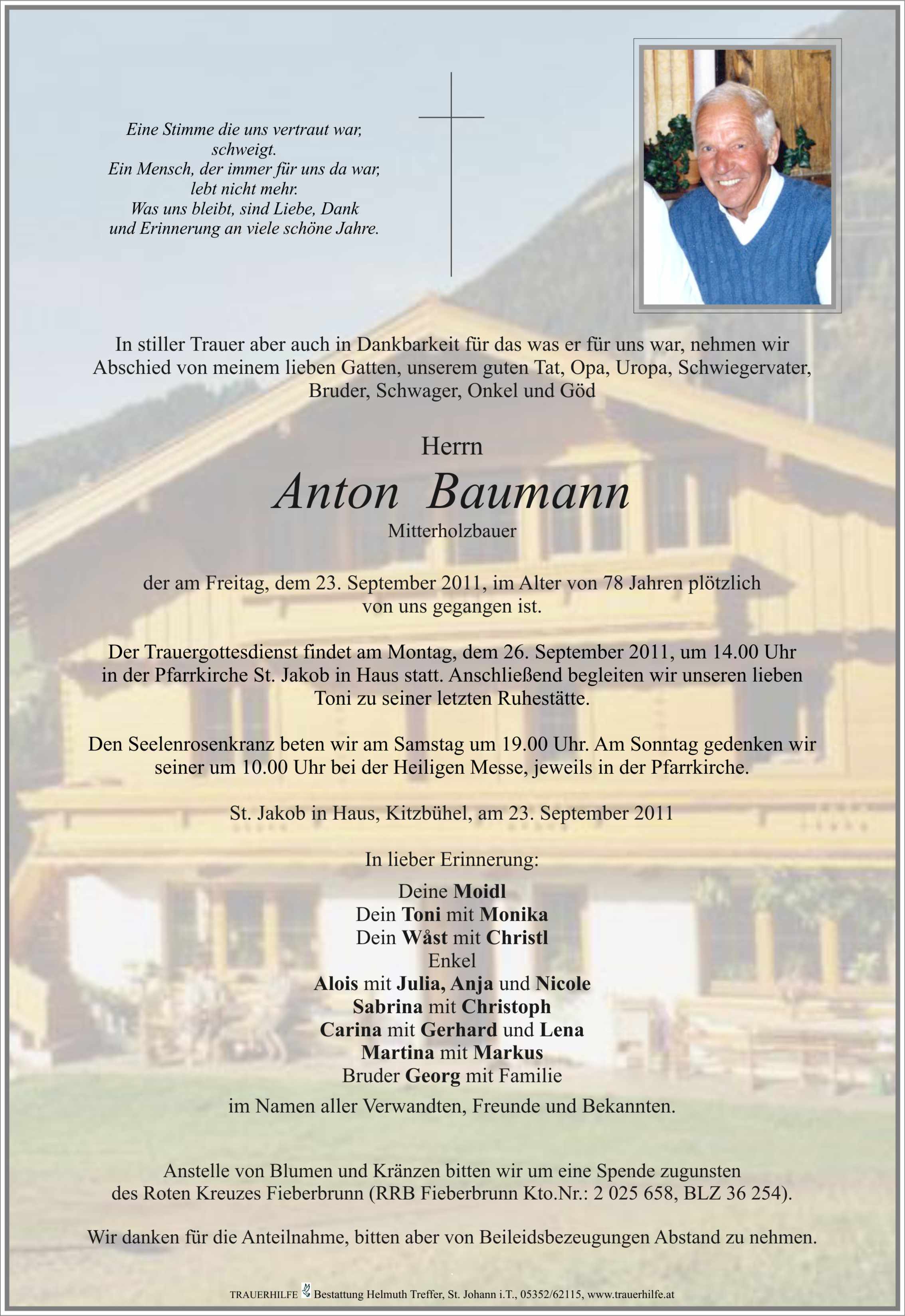 Eine Stimme die uns vertraut war, schweigt.
Ein Mensch, der immer für uns da war, lebt nicht mehr.
Was uns bleibt, sind Liebe, Dank und Erinnerung an viele schöne Jahre.

In stiller Trauer aber auch in Dankbarkeit für das was er für uns war, nehmen wir Abschied von meinem lieben Gatten, unserem guten Tat, Opa, Uropa, Schwiegervater, Bruder, Schwager, Onkel und Göd

Herrn
Anton Baumann
Mitterholzbauer

der am Freitag, dem 23. September 2011, im Alter von 78 Jahren plötzlich von uns gegangen ist.

Der Trauergottesdienst findet am Montag, dem 26. September 2011, um 14.00 Uhr in der Pfarrkirche St. Jakob in Haus statt. Anschließend begleiten wir unseren lieben Toni zu seiner letzten Ruhestätte.

Den Seelenrosenkranz beten wir am Samstag um 19.00 Uhr. Am Sonntag gedenken wir seiner um 10.00 Uhr bei der Heiligen Messe, jeweils in der Pfarrkirche.

St. Jakob in Haus, Kitzbühel, am 23. September 2011

In lieber Erinnerung:
Deine Moidl
Dein Toni mit Monika
Dein Wåst mit Christl
Enkel
Alois mit Julia, Anja und Nicole
Sabrina mit Christoph
Carina mit Gerhard und Lena
Martina mit Markus
Bruder Georg mit Familie
im Namen aller Verwandten, Freunde und Bekannten.

Anstelle von Blumen und Kränzen bitten wir um eine Spende zugunsten des Roten Kreuzes Fieberbrunn (RRB Fieberbrunn Kto.Nr.: 2 025 658, BLZ 36 254).

Wir danken für die Anteilnahme, bitten aber von Beileidsbezeugungen Abstand zu nehmen.

TRAUERHILFE Bestattung Helmuth Treffer, St. Johann i.T., 05352/62115, www.trauerhilfe.at